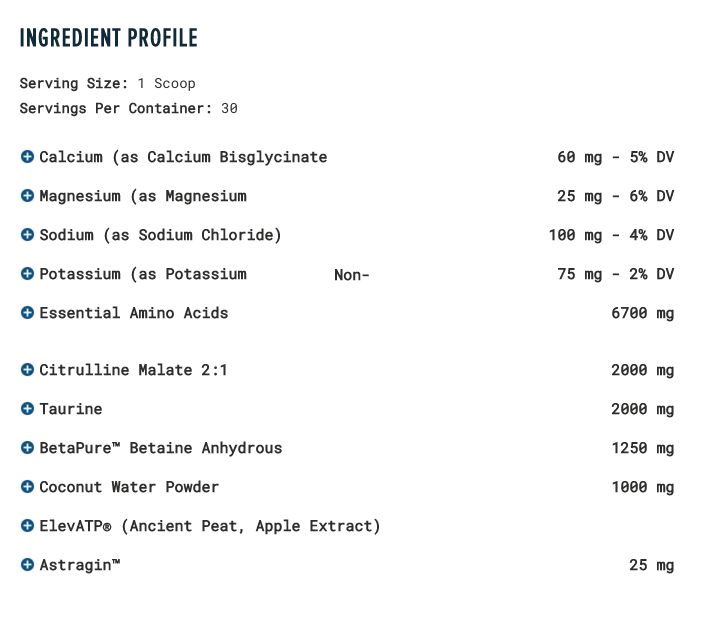 INGREDIENT PROFILE

Serving Size: 1 Scoop
Servings Per Container: 30

Calcium (as Calcium Bisglycinate 60 mg - 5% DV

Magnesium (as Magnesium 25 mg - 6% DV

Sodium (as Sodium Chloride) 100 mg - 4% DV

Potassium (as Potassium Non- 75 mg - 2% DV

Essential Amino Acids 6700 mg

Citrulline Malate 2:1 2000 mg

Taurine 2000 mg

BetaPure™ Betaine Anhydrous 1250 mg

Coconut Water Powder 1000 mg

ElevATP® (Ancient Peat, Apple Extract)

Astragin™ 25 mg